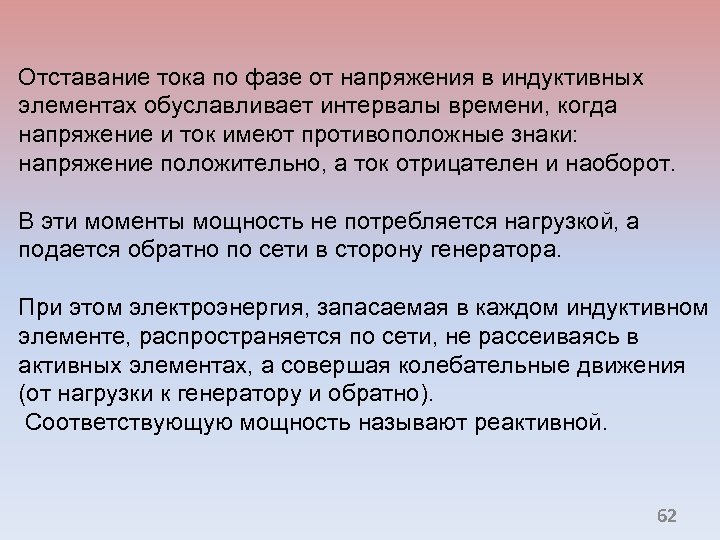 Отставание тока по фазе от напряжения в индуктивных элементах обуславливает интервалы времени, когда напряжение и ток имеют противоположные знаки: напряжение положительно, а ток отрицателен и наоборот.

В эти моменты мощность не потребляется нагрузкой, а подается обратно по сети в сторону генератора.

При этом электроэнергия, запасаемая в каждом индуктивном элементе, распространяется по сети, не рассеиваясь в активных элементах, а совершая колебательные движения (от нагрузки к генератору и обратно).
Соответствующую мощность называют реактивной.

62